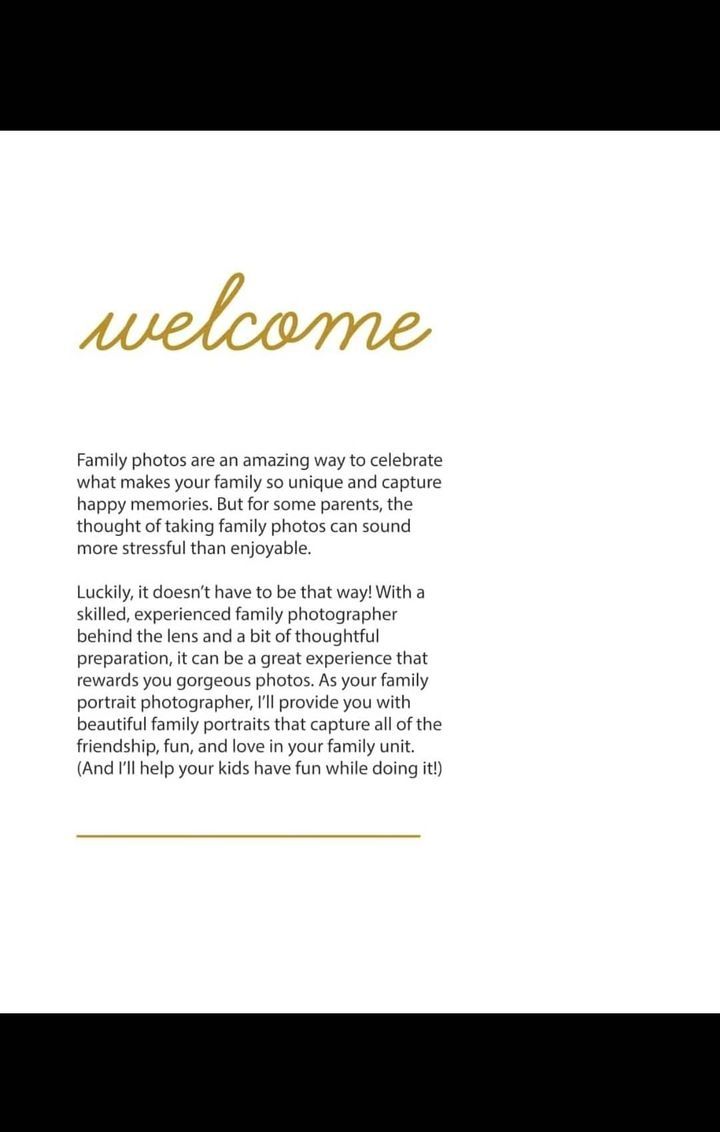 welcome

Family photos are an amazing way to celebrate what makes your family so unique and capture happy memories. But for some parents, the thought of taking family photos can sound more stressful than enjoyable.

Luckily, it doesn't have to be that way! With a skilled, experienced family photographer behind the lens and a bit of thoughtful preparation, it can be a great experience that rewards you gorgeous photos. As your family portrait photographer, I'll provide you with beautiful family portraits that capture all of the friendship, fun, and love in your family unit. (And I'll help your kids have fun while doing it!)